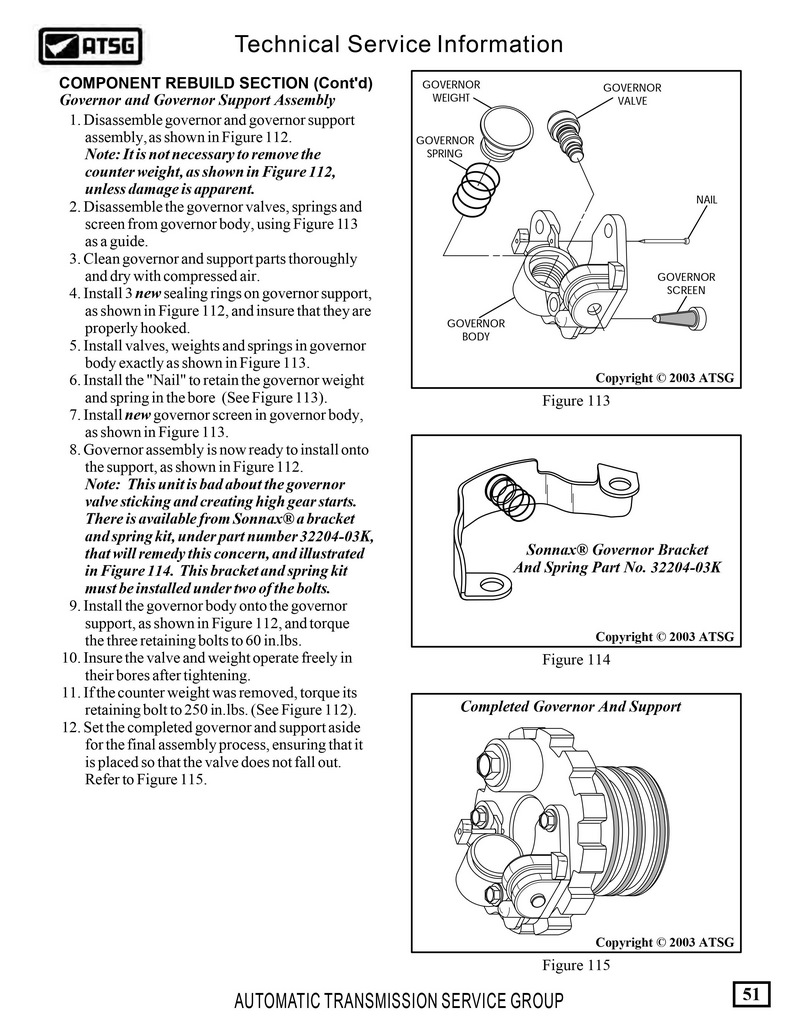 ATSG

Technical Service Information

COMPONENT REBUILD SECTION (Cont'd)
Governor and Governor Support Assembly

1. Disassemble governor and governor support assembly, as shown in Figure 112.
Note: It is not necessary to remove the counter weight, as shown in Figure 112, unless damage is apparent.
2. Disassemble the governor valves, springs and screen from governor body, using Figure 113 as a guide.
3. Clean governor and support parts thoroughly and dry with compressed air.
4. Install 3 new sealing rings on governor support, as shown in Figure 112, and insure that they are properly hooked.
5. Install valves, weights and springs in governor body exactly as shown in Figure 113.
6. Install the "Nail" to retain the governor weight and spring in the bore (See Figure 113).
7. Install new governor screen in governor body, as shown in Figure 113.
8. Governor assembly is now ready to install onto the support, as shown in Figure 112.
Note: This unit is bad about the governor valve sticking and creating high gear starts. There is available from Sonnax® a bracket and spring kit, under part number 32204-03K, that will remedy this concern, and illustrated in Figure 114. This bracket and spring kit must be installed under two of the bolts.
9. Install the governor body onto the governor support, as shown in Figure 112, and torque the three retaining bolts to 60 in.lbs.
10. Insure the valve and weight operate freely in their bores after tightening.
11. If the counter weight was removed, torque its retaining bolt to 250 in.lbs. (See Figure 112).
12. Set the completed governor and support aside for the final assembly process, ensuring that it is placed so that the valve does not fall out. Refer to Figure 115.

GOVERNOR WEIGHT
GOVERNOR VALVE
GOVERNOR SPRING
NAIL
GOVERNOR SCREEN
GOVERNOR BODY
Copyright © 2003 ATSG
Figure 113

Sonnax® Governor Bracket And Spring Part No. 32204-03K
Copyright © 2003 ATSG
Figure 114

Completed Governor And Support
Copyright © 2003 ATSG
Figure 115

AUTOMATIC TRANSMISSION SERVICE GROUP
51